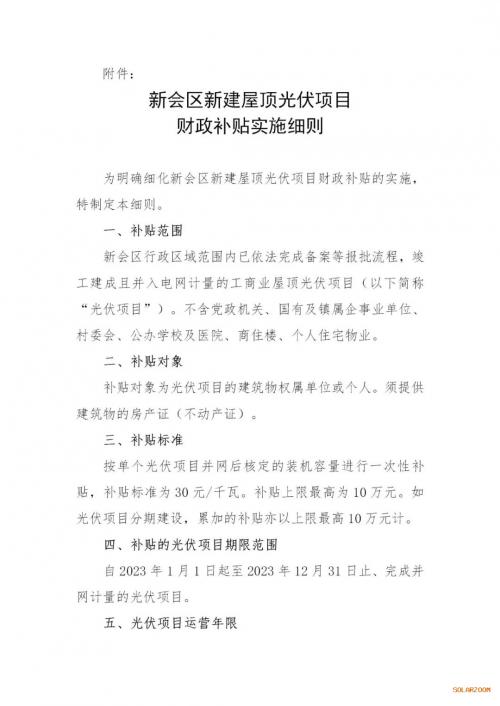 附件：

新会区新建屋顶光伏项目
财政补贴实施细则

为明确细化新会区新建屋顶光伏项目财政补贴的实施，特制定本细则。

一、补贴范围

新会区行政区域范围内已依法完成备案等报批流程，竣工建成且并入电网计量的工商业屋顶光伏项目（以下简称“光伏项目”）。不含党政机关、国有及镇属企事业单位、村委会、公办学校及医院、商住楼、个人住宅物业。

二、补贴对象

补贴对象为光伏项目的建筑物权属单位或个人。须提供建筑物的房产证（不动产证）。

三、补贴标准

按单个光伏项目并网后核定的装机容量进行一次性补贴，补贴标准为30元/千瓦。补贴上限最高为10万元。如光伏项目分期建设，累加的补贴亦以上限最高10万元计。

四、补贴的光伏项目期限范围

自2023年1月1日起至2023年12月31日止、完成并网计量的光伏项目。

五、光伏项目运营年限

SOLARZOOM